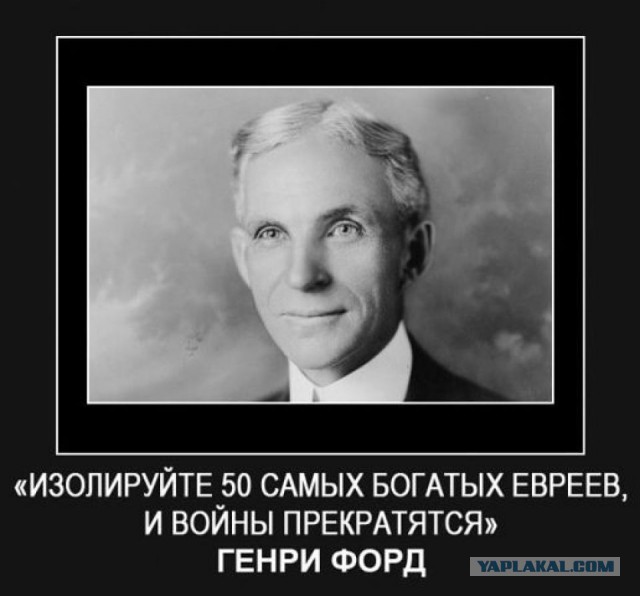 «ИЗОЛИРУЙТЕ 50 САМЫХ БОГАТЫХ ЕВРЕЕВ, И ВОЙНЫ ПРЕКРАТЯТСЯ»
ГЕНРИ ФОРД

YAPLAKAL.COM